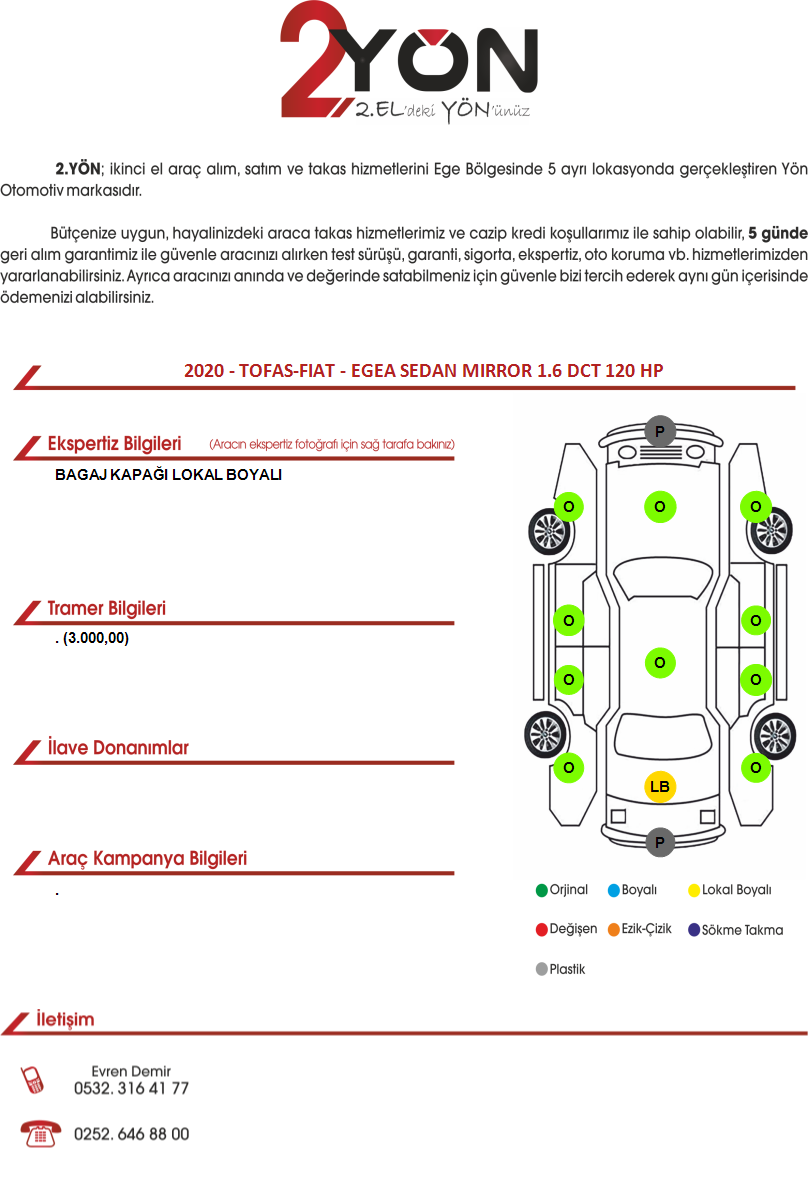 2YÖN
2.EL'deki YÖN'ünüz

2.YÖN; ikinci el araç alım, satım ve takas hizmetlerini Ege Bölgesinde 5 ayrı lokasyonda gerçekleştiren Yön Otomotiv markasıdır.

Bütçenize uygun, hayalinizdeki araca takas hizmetlerimiz ve cazip kredi koşullarımız ile sahip olabilir, 5 günde geri alım garantimiz ile güvenle aracınızı alırken test sürüşü, garanti, sigorta, ekspertiz, oto koruma vb. hizmetlerimizden yararlanabilirsiniz. Ayrıca aracınızı anında ve değerinde satabilmeniz için güvenle bizi tercih ederek aynı gün içerisinde ödemenizi alabilirsiniz.

2020 - TOFAS-FIAT - EGEA SEDAN MIRROR 1.6 DCT 120 HP

Ekspertiz Bilgileri (Aracın ekspertiz fotoğrafı için sağ tarafa bakınız)
BAGAJ KAPAĞI LOKAL BOYALI

Tramer Bilgileri
. (3.000,00)

İlave Donanımlar

Araç Kampanya Bilgileri
.

P
O O O
O O
O
O O
O O
LB
P

Orjinal Boyalı Lokal Boyalı
Değişen Ezik-Çizik Sökme Takma
Plastik

İletişim

Evren Demir
0532. 316 41 77

0252. 646 88 00